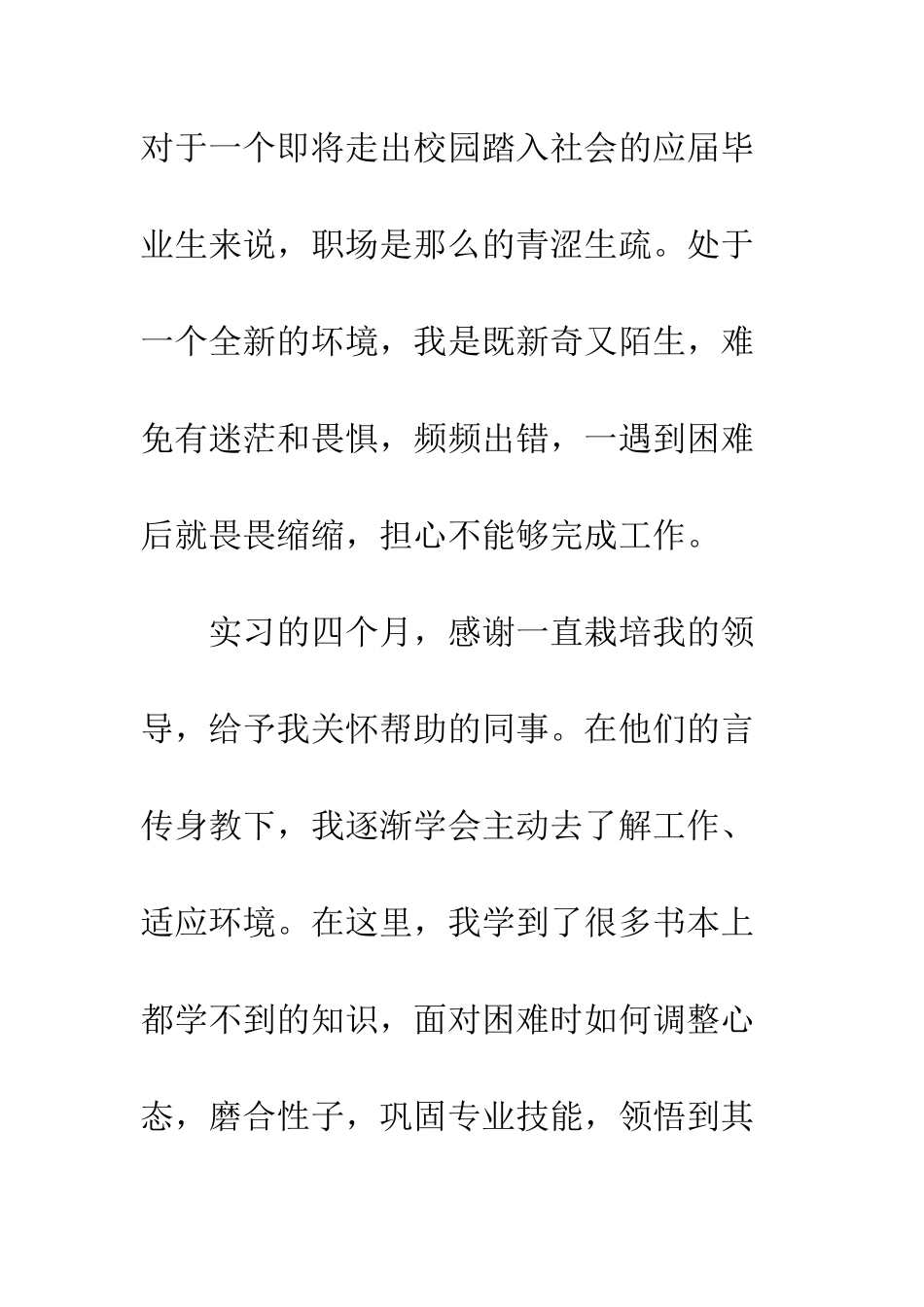 对于一个即将走出校园踏入社会的应届毕业生来说，职场是那么的青涩生疏。处于一个全新的坏境，我是既新奇又陌生，难免有迷茫和畏惧，频频出错，一遇到困难后就畏畏缩缩，担心不能够完成工作。

实习的四个月，感谢一直栽培我的领导，给予我关怀帮助的同事。在他们的言传身教下，我逐渐学会主动去了解工作、适应环境。在这里，我学到了很多书本上都学不到的知识，面对困难时如何调整心态，磨合性子，巩固专业技能，领悟到其